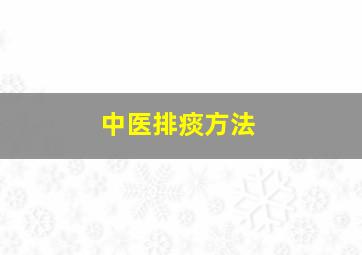 中医排痰方法